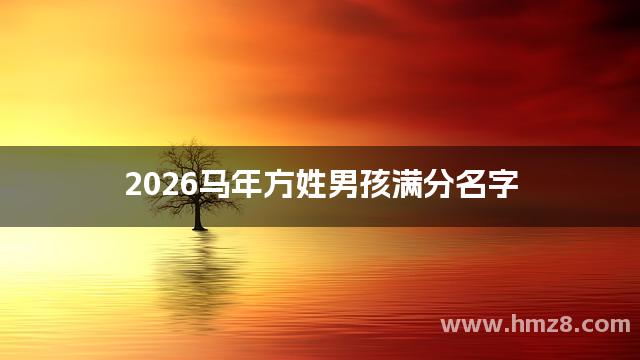 2026马年方姓男孩满分名字

www.hmz8.com